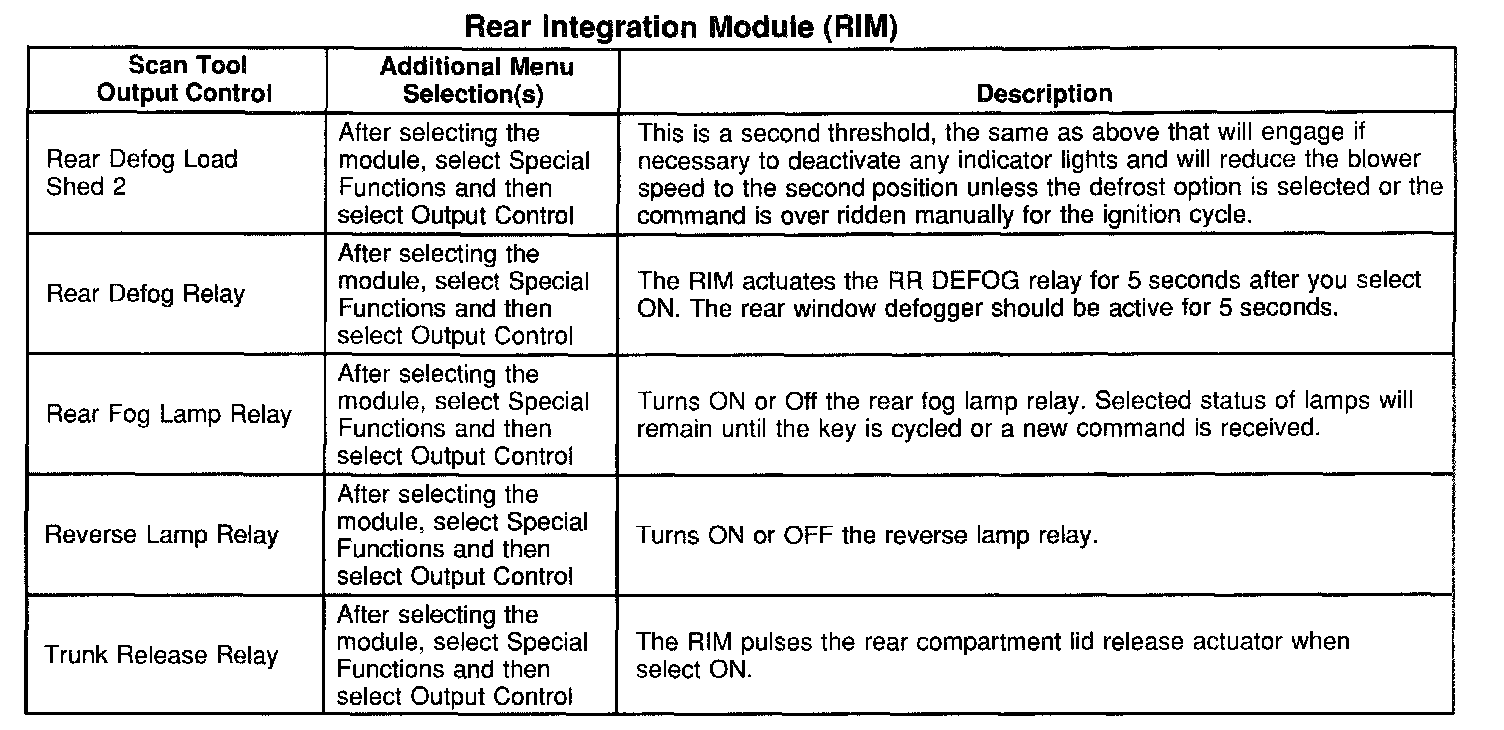 Rear Integration Module (RIM)

| Scan Tool Output Control | Additional Menu Selection(s) | Description |
|---|---|---|
| Rear Defog Load Shed 2 | After selecting the module, select Special Functions and then select Output Control | This is a second threshold, the same as above that will engage if necessary to deactivate any indicator lights and will reduce the blower speed to the second position unless the defrost option is selected or the command is over ridden manually for the ignition cycle. |
| Rear Defog Relay | After selecting the module, select Special Functions and then select Output Control | The RIM actuates the RR DEFOG relay for 5 seconds after you select ON. The rear window defogger should be active for 5 seconds. |
| Rear Fog Lamp Relay | After selecting the module, select Special Functions and then select Output Control | Turns ON or Off the rear fog lamp relay. Selected status of lamps will remain until the key is cycled or a new command is received. |
| Reverse Lamp Relay | After selecting the module, select Special Functions and then select Output Control | Turns ON or OFF the reverse lamp relay. |
| Trunk Release Relay | After selecting the module, select Special Functions and then select Output Control | The RIM pulses the rear compartment lid release actuator when select ON. |